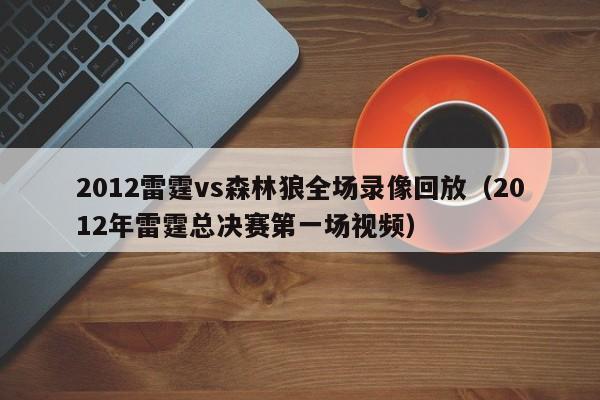 2012雷霆vs森林狼全场录像回放（2012年雷霆总决赛第一场视频）